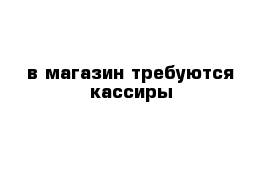 в магазин требуются кассиры